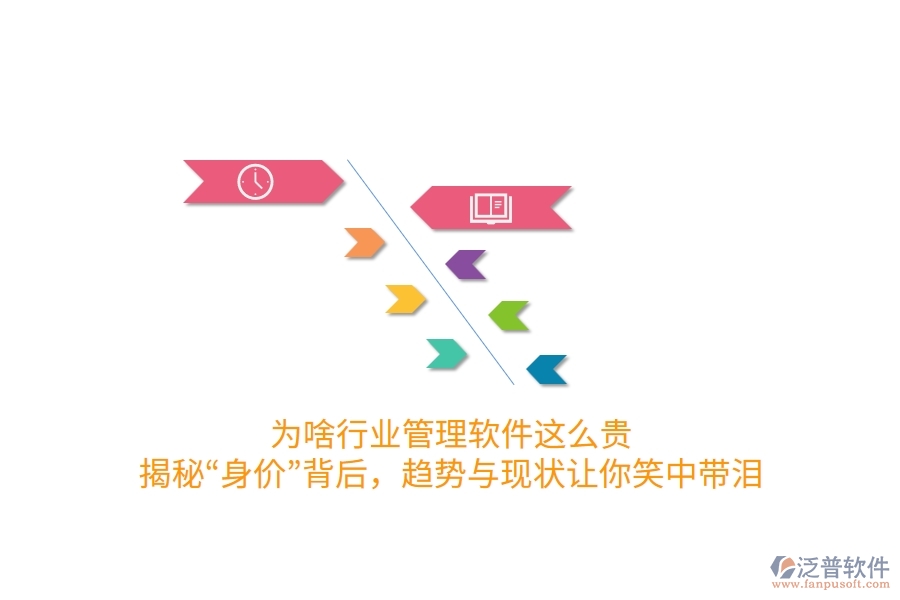 为啥行业管理软件这么贵
揭秘“身价”背后，趋势与现状让你笑中带泪

泛普软件
www.fanpusoft.com